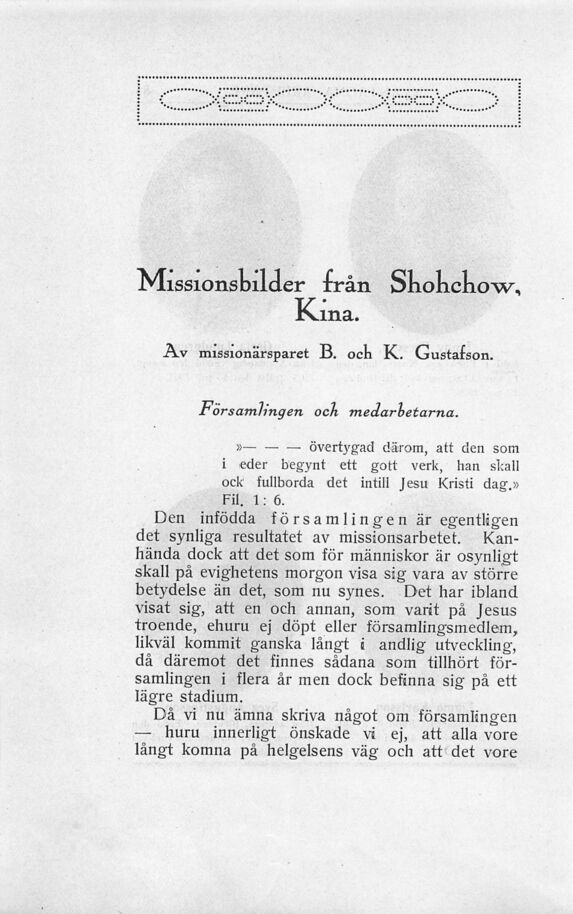 Missionsbilder från Shohchow, Kina.

Av missionärsparet B. och K. Gustafson.

Församlingen och medarbetarna.

»— — — övertygad därom, att den som i eder begynt ett gott verk, han skall ock fullborda det intill Jesu Kristi dag.» Fil. 1: 6.

Den infödda församlingen är egentligen det synliga resultatet av missionsarbetet. Kanhända dock att det som för människor är osynligt skall på evighetens morgon visa sig vara av större betydelse än det, som nu synes. Det har ibland visat sig, att en och annan, som varit på Jesus troende, ehuru ej döpt eller församlingsmedlem, likväl kommit ganska långt i andlig utveckling, då däremot det finnes sådana som tillhört församlingen i flera år men dock befinna sig på ett lägre stadium.

Då vi nu ämna skriva något om församlingen — huru innerligt önskade vi ej, att alla vore långt komna på helgelsens väg och att det vore